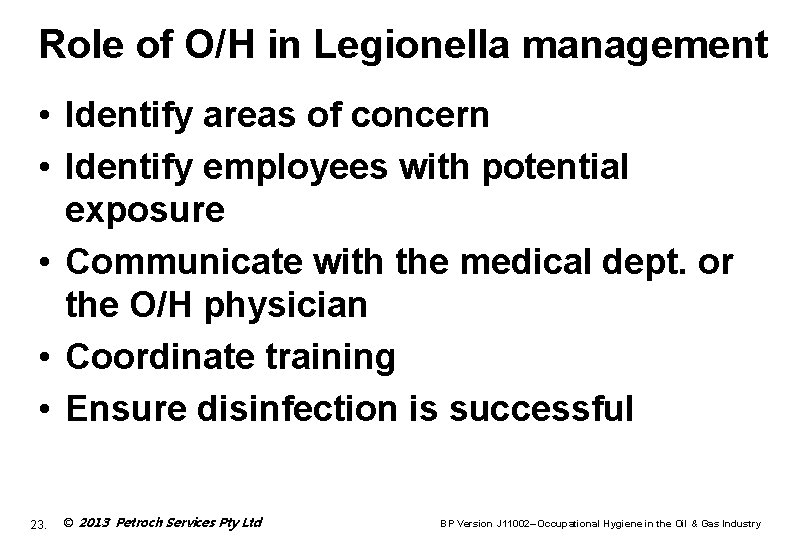 Role of O/H in Legionella management

• Identify areas of concern
• Identify employees with potential exposure
• Communicate with the medical dept. or the O/H physician
• Coordinate training
• Ensure disinfection is successful

23. © 2013 Petroch Services Pty Ltd BP Version J11002–Occupational Hygiene in the Oil & Gas Industry